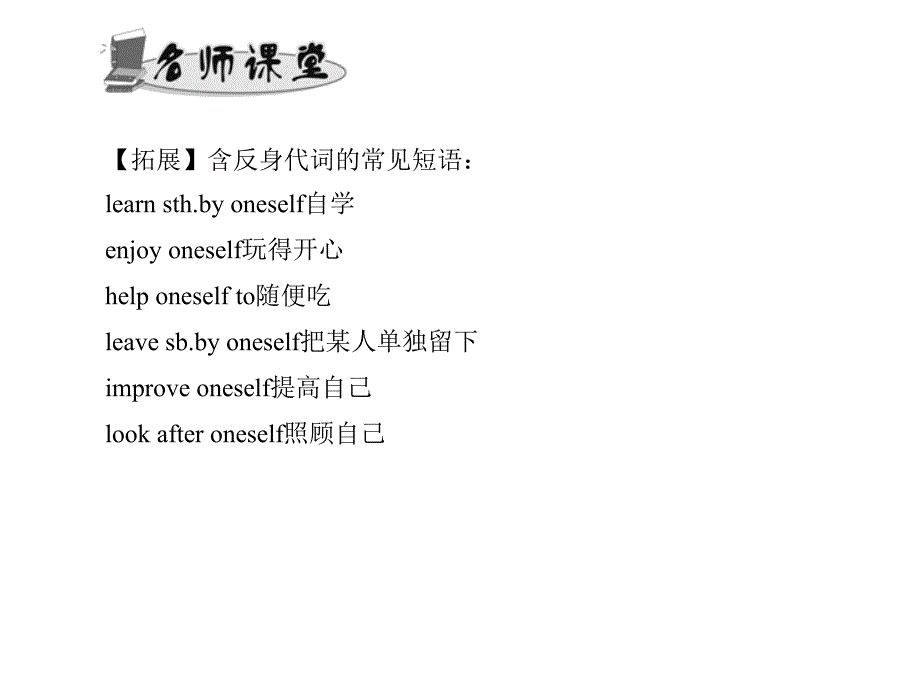 名师课堂

【拓展】含反身代词的常见短语：

learn sth.by oneself自学

enjoy oneself玩得开心

help oneself to随便吃

leave sb.by oneself把某人单独留下

improve oneself提高自己

look after oneself照顾自己